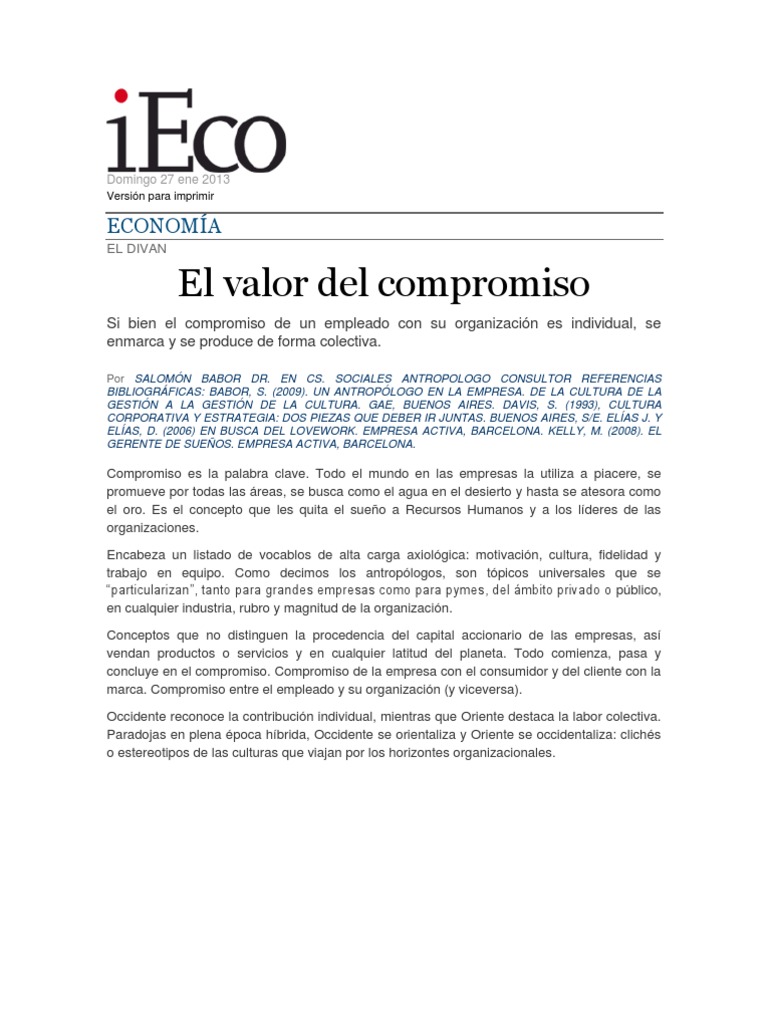 iEco

Domingo 27 ene 2013

Versión para imprimir

ECONOMÍA

EL DIVAN

El valor del compromiso

Si bien el compromiso de un empleado con su organización es individual, se enmarca y se produce de forma colectiva.

Por SALOMÓN BABOR DR. EN CS. SOCIALES ANTROPOLOGO CONSULTOR REFERENCIAS BIBLIOGRÁFICAS: BABOR, S. (2009). UN ANTROPÓLOGO EN LA EMPRESA. DE LA CULTURA DE LA GESTIÓN A LA GESTIÓN DE LA CULTURA. GAE, BUENOS AIRES. DAVIS, S. (1993), CULTURA CORPORATIVA Y ESTRATEGIA: DOS PIEZAS QUE DEBER IR JUNTAS. BUENOS AIRES, S/E. ELÍAS J. Y ELÍAS, D. (2006) EN BUSCA DEL LOVEWORK. EMPRESA ACTIVA, BARCELONA. KELLY, M. (2008). EL GERENTE DE SUEÑOS. EMPRESA ACTIVA, BARCELONA.

Compromiso es la palabra clave. Todo el mundo en las empresas la utiliza a piacere, se promueve por todas las áreas, se busca como el agua en el desierto y hasta se atesora como el oro. Es el concepto que les quita el sueño a Recursos Humanos y a los líderes de las organizaciones.

Encabeza un listado de vocablos de alta carga axiológica: motivación, cultura, fidelidad y trabajo en equipo. Como decimos los antropólogos, son tópicos universales que se "particularizan", tanto para grandes empresas como para pymes, del ámbito privado o público, en cualquier industria, rubro y magnitud de la organización.

Conceptos que no distinguen la procedencia del capital accionario de las empresas, así vendan productos o servicios y en cualquier latitud del planeta. Todo comienza, pasa y concluye en el compromiso. Compromiso de la empresa con el consumidor y del cliente con la marca. Compromiso entre el empleado y su organización (y viceversa).

Occidente reconoce la contribución individual, mientras que Oriente destaca la labor colectiva. Paradojas en plena época híbrida, Occidente se orientaliza y Oriente se occidentaliza: clichés o estereotipos de las culturas que viajan por los horizontes organizacionales.